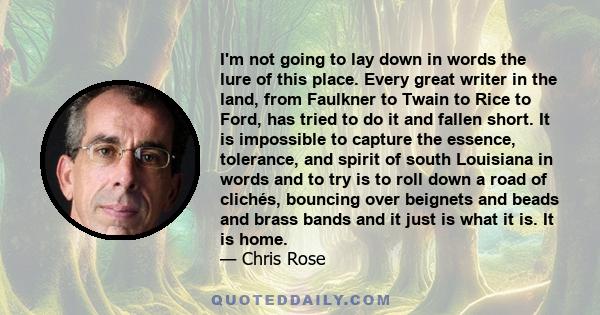 I'm not going to lay down in words the lure of this place. Every great writer in the land, from Faulkner to Twain to Rice to Ford, has tried to do it and fallen short. It is impossible to capture the essence, tolerance, and spirit of south Louisiana in words and to try is to roll down a road of clichés, bouncing over beignets and beads and brass bands and it just is what it is. It is home.

— Chris Rose

QUOTEDDAILY.COM